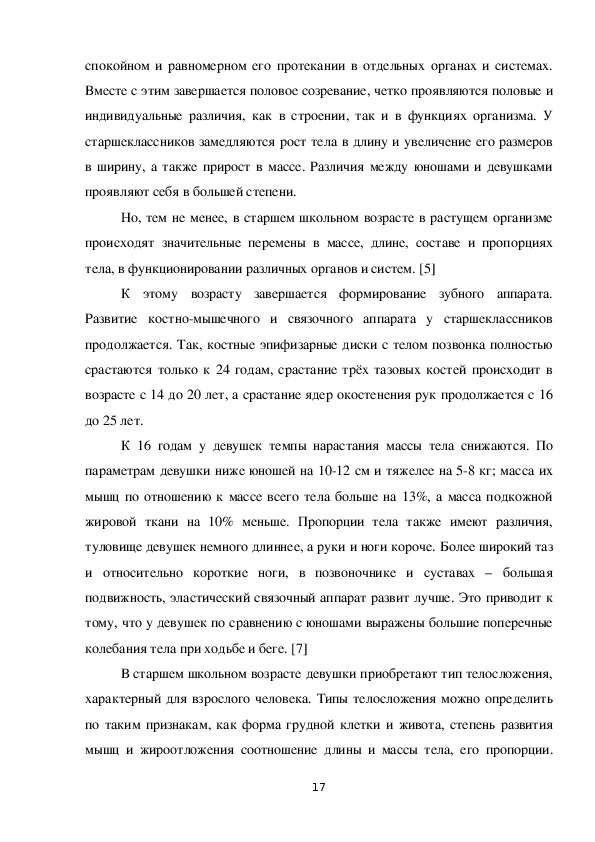 спокойном и равномерном его протекании в отдельных органах и системах. Вместе с этим завершается половое созревание, четко проявляются половые и индивидуальные различия, как в строении, так и в функциях организма. У старшеклассников замедляются рост тела в длину и увеличение его размеров в ширину, а также прирост в массе. Различия между юношами и девушками проявляют себя в большей степени.

Но, тем не менее, в старшем школьном возрасте в растущем организме происходят значительные перемены в массе, длине, составе и пропорциях тела, в функционировании различных органов и систем. [5]

К этому возрасту завершается формирование зубного аппарата. Развитие костно-мышечного и связочного аппарата у старшеклассников продолжается. Так, костные эпифизарные диски с телом позвонка полностью срастаются только к 24 годам, срастание трёх тазовых костей происходит в возрасте с 14 до 20 лет, а срастание ядер окостенения рук продолжается с 16 до 25 лет.

К 16 годам у девушек темпы нарастания массы тела снижаются. По параметрам девушки ниже юношей на 10-12 см и тяжелее на 5-8 кг; масса их мышц по отношению к массе всего тела больше на 13%, а масса подкожной жировой ткани на 10% меньше. Пропорции тела также имеют различия, туловище девушек немного длиннее, а руки и ноги короче. Более широкий таз и относительно короткие ноги, в позвоночнике и суставах – большая подвижность, эластический связочный аппарат развит лучше. Это приводит к тому, что у девушек по сравнению с юношами выражены большие поперечные колебания тела при ходьбе и беге. [7]

В старшем школьном возрасте девушки приобретают тип телосложения, характерный для взрослого человека. Типы телосложения можно определить по таким признакам, как форма грудной клетки и живота, степень развития мышц и жироотложения соотношение длины и массы тела, его пропорции.

17